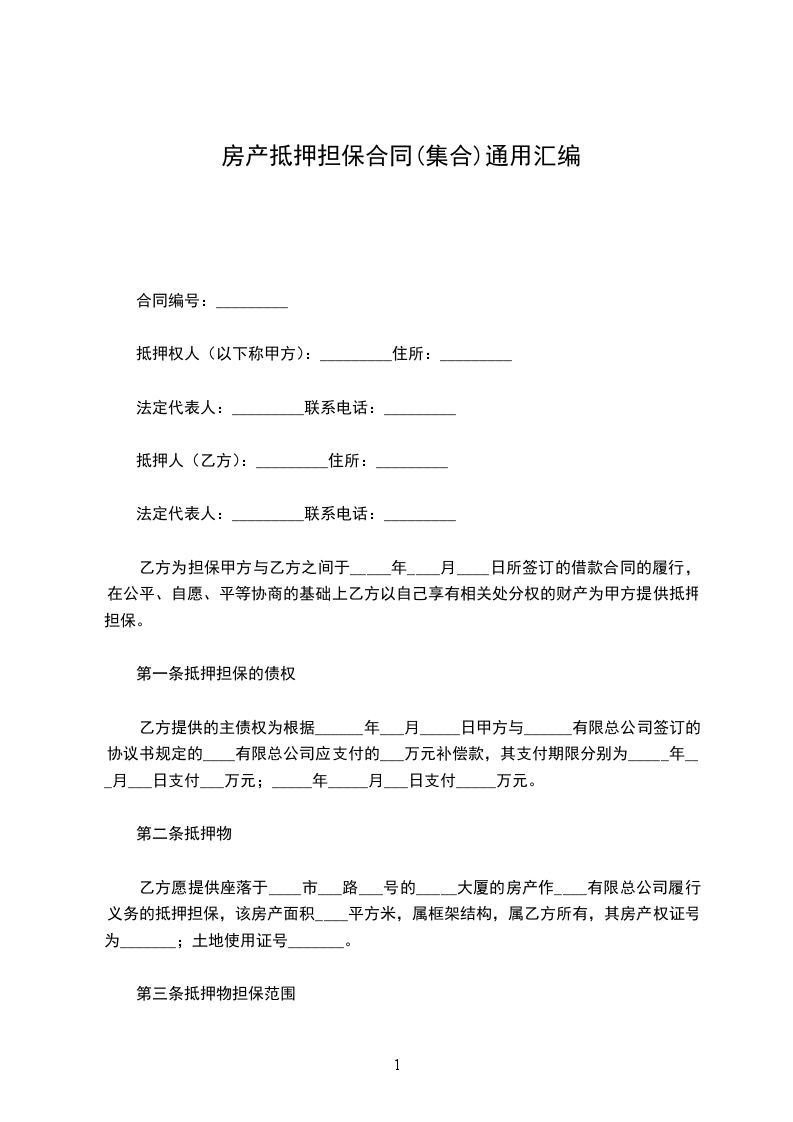 房产抵押担保合同(集合)通用汇编

合同编号：_________

抵押权人（以下称甲方）：_________住所：_________

法定代表人：_________联系电话：_________

抵押人（乙方）：_________住所：_________

法定代表人：_________联系电话：_________

乙方为担保甲方与乙方之间于_____年____月____日所签订的借款合同的履行，在公平、自愿、平等协商的基础上乙方以自己享有相关处分权的财产为甲方提供抵押担保。

第一条抵押担保的债权

乙方提供的主债权为根据______年___月_____日甲方与______有限总公司签订的协议书规定的____有限总公司应支付的___万元补偿款，其支付期限分别为_____年___月___日支付___万元；_____年_____月___日支付_____万元。

第二条抵押物

乙方愿提供座落于____市___路___号的_____大厦的房产作____有限总公司履行义务的抵押担保，该房产面积____平方米，属框架结构，属乙方所有，其房产权证号为_______；土地使用证号_______。

第三条抵押物担保范围

1